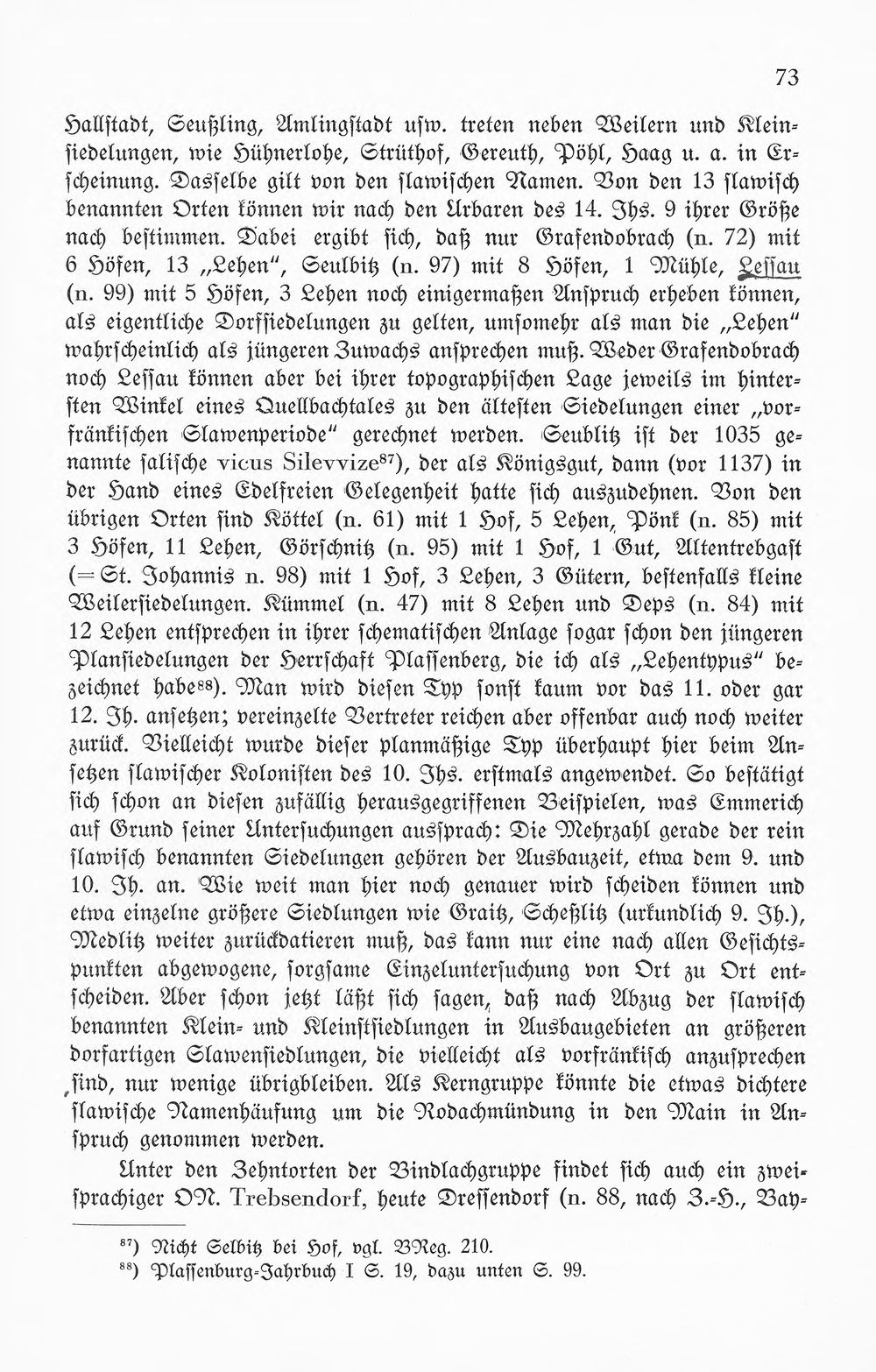 73

Hallstadt, Seußling, Amlingstadt usw. treten neben Weilern und Kleinsiedelungen, wie Hühnerlohe, Strüthof, Gereuth, Pöhl, Haag u. a. in Erscheinung. Dasselbe gilt von den slawischen Namen. Von den 13 slawisch benannten Orten können wir nach den Urbaren des 14. Jhs. 9 ihrer Größe nach bestimmen. Dabei ergibt sich, daß nur Grafendobrach (n. 72) mit 6 Höfen, 13 „Lehen", Seulbitz (n. 97) mit 8 Höfen, 1 Mühle, Lessau (n. 99) mit 5 Höfen, 3 Lehen noch einigermaßen Anspruch erheben können, als eigentliche Dorfsiedelungen zu gelten, umsomehr als man die „Lehen" wahrscheinlich als jüngeren Zuwachs ansprechen muß. Weder Grafendobrach noch Lessau können aber bei ihrer topographischen Lage jeweils im hintersten Winkel eines Quellbachtales zu den ältesten Siedelungen einer „vorfränkischen Slawenperiode" gerechnet werden. Seublitz ist der 1035 genannte salische vicus Silevvize$^{87}$), der als Königsgut, dann (vor 1137) in der Hand eines Edelfreien Gelegenheit hatte sich auszudehnen. Von den übrigen Orten sind Köttel (n. 61) mit 1 Hof, 5 Lehen, Pönk (n. 85) mit 3 Höfen, 11 Lehen, Görschnitz (n. 95) mit 1 Hof, 1 Gut, Altentrebgast (= St. Johannis n. 98) mit 1 Hof, 3 Lehen, 3 Gütern, bestenfalls kleine Weilersiedelungen. Kümmel (n. 47) mit 8 Lehen und Deps (n. 84) mit 12 Lehen entsprechen in ihrer schematischen Anlage sogar schon den jüngeren Plansiedelungen der Herrschaft Plassenberg, die ich als „Lehentypus" bezeichnet habe$^{88}$). Man wird diesen Typ sonst kaum vor das 11. oder gar 12. Jh. ansetzen; vereinzelte Vertreter reichen aber offenbar auch noch weiter zurück. Vielleicht wurde dieser planmäßige Typ überhaupt hier beim Ansetzen slawischer Kolonisten des 10. Jhs. erstmals angewendet. So bestätigt sich schon an diesen zufällig herausgegriffenen Beispielen, was Emmerich auf Grund seiner Untersuchungen aussprach: Die Mehrzahl gerade der rein slawisch benannten Siedelungen gehören der Ausbauzeit, etwa dem 9. und 10. Jh. an. Wie weit man hier noch genauer wird scheiden können und etwa einzelne größere Siedlungen wie Graitz, Scheßlitz (urkundlich 9. Jh.), Medlitz weiter zurückdatieren muß, das kann nur eine nach allen Gesichtspunkten abgewogene, sorgsame Einzeluntersuchung von Ort zu Ort entscheiden. Aber schon jetzt läßt sich sagen, daß nach Abzug der slawisch benannten Klein- und Kleinstsiedlungen in Ausbaugebieten an größeren dorfartigen Slawensiedlungen, die vielleicht als vorfränkisch anzusprechen sind, nur wenige übrigbleiben. Als Kerngruppe könnte die etwas dichtere slawische Namenhäufung um die Rodachmündung in den Main in Anspruch genommen werden.

Unter den Zehntorten der Bindlachgruppe findet sich auch ein zweisprachiger ON. Trebsendorf, heute Dressendorf (n. 88, nach Z.-H., Bay-

$^{87}$) Nicht Selbitz bei Hof, vgl. BReg. 210.
$^{88}$) Plassenburg-Jahrbuch I S. 19, dazu unten S. 99.